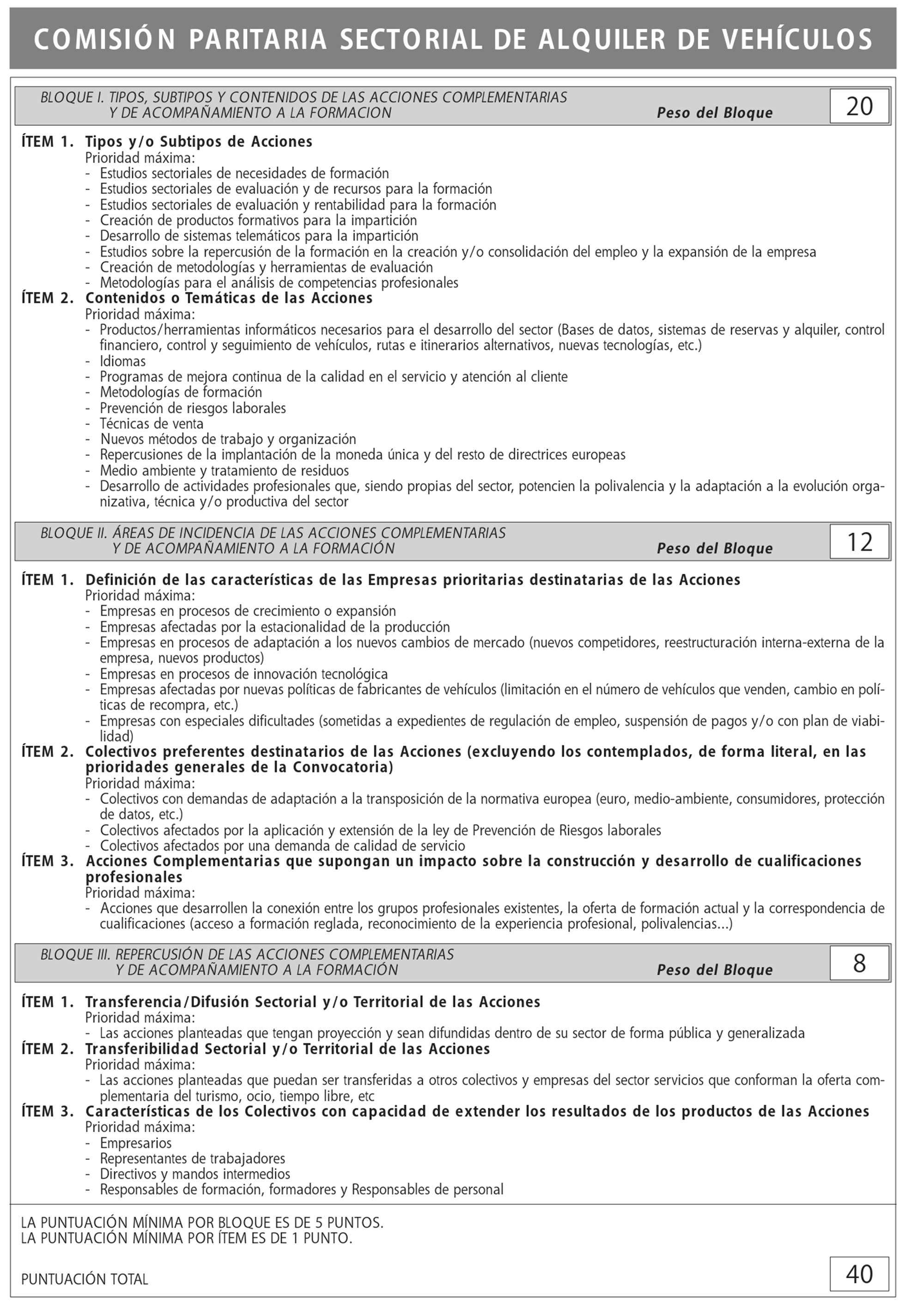 COMISIÓN PARITARIA SECTORIAL DE ALQUILER DE VEHÍCULOS

BLOQUE I. TIPOS, SUBTIPOS Y CONTENIDOS DE LAS ACCIONES COMPLEMENTARIAS Y DE ACOMPAÑAMIENTO A LA FORMACION Peso del Bloque 20

ÍTEM 1. Tipos y/o Subtipos de Acciones
Prioridad máxima:
- Estudios sectoriales de necesidades de formación
- Estudios sectoriales de evaluación y de recursos para la formación
- Estudios sectoriales de evaluación y rentabilidad para la formación
- Creación de productos formativos para la impartición
- Desarrollo de sistemas telemáticos para la impartición
- Estudios sobre la repercusión de la formación en la creación y/o consolidación del empleo y la expansión de la empresa
- Creación de metodologías y herramientas de evaluación
- Metodologías para el análisis de competencias profesionales
ÍTEM 2. Contenidos o Temáticas de las Acciones
Prioridad máxima:
- Productos/herramientas informáticos necesarios para el desarrollo del sector (Bases de datos, sistemas de reservas y alquiler, control financiero, control y seguimiento de vehículos, rutas e itinerarios alternativos, nuevas tecnologías, etc.)
- Idiomas
- Programas de mejora continua de la calidad en el servicio y atención al cliente
- Metodologías de formación
- Prevención de riesgos laborales
- Técnicas de venta
- Nuevos métodos de trabajo y organización
- Repercusiones de la implantación de la moneda única y del resto de directrices europeas
- Medio ambiente y tratamiento de residuos
- Desarrollo de actividades profesionales que, siendo propias del sector, potencien la polivalencia y la adaptación a la evolución organizativa, técnica y/o productiva del sector

BLOQUE II. ÁREAS DE INCIDENCIA DE LAS ACCIONES COMPLEMENTARIAS Y DE ACOMPAÑAMIENTO A LA FORMACIÓN Peso del Bloque 12

ÍTEM 1. Definición de las características de las Empresas prioritarias destinatarias de las Acciones
Prioridad máxima:
- Empresas en procesos de crecimiento o expansión
- Empresas afectadas por la estacionalidad de la producción
- Empresas en procesos de adaptación a los nuevos cambios de mercado (nuevos competidores, reestructuración interna-externa de la empresa, nuevos productos)
- Empresas en procesos de innovación tecnológica
- Empresas afectadas por nuevas políticas de fabricantes de vehículos (limitación en el número de vehículos que venden, cambio en políticas de recompra, etc.)
- Empresas con especiales dificultades (sometidas a expedientes de regulación de empleo, suspensión de pagos y/o con plan de viabilidad)
ÍTEM 2. Colectivos preferentes destinatarios de las Acciones (excluyendo los contemplados, de forma literal, en las prioridades generales de la Convocatoria)
Prioridad máxima:
- Colectivos con demandas de adaptación a la transposición de la normativa europea (euro, medio-ambiente, consumidores, protección de datos, etc.)
- Colectivos afectados por la aplicación y extensión de la ley de Prevención de Riesgos laborales
- Colectivos afectados por una demanda de calidad de servicio
ÍTEM 3. Acciones Complementarias que supongan un impacto sobre la construcción y desarrollo de cualificaciones profesionales
Prioridad máxima:
- Acciones que desarrollen la conexión entre los grupos profesionales existentes, la oferta de formación actual y la correspondencia de cualificaciones (acceso a formación reglada, reconocimiento de la experiencia profesional, polivalencias...)

BLOQUE III. REPERCUSIÓN DE LAS ACCIONES COMPLEMENTARIAS Y DE ACOMPAÑAMIENTO A LA FORMACIÓN Peso del Bloque 8

ÍTEM 1. Transferencia/Difusión Sectorial y/o Territorial de las Acciones
Prioridad máxima:
- Las acciones planteadas que tengan proyección y sean difundidas dentro de su sector de forma pública y generalizada
ÍTEM 2. Transferibilidad Sectorial y/o Territorial de las Acciones
Prioridad máxima:
- Las acciones planteadas que puedan ser transferidas a otros colectivos y empresas del sector servicios que conforman la oferta complementaria del turismo, ocio, tiempo libre, etc
ÍTEM 3. Características de los Colectivos con capacidad de extender los resultados de los productos de las Acciones
Prioridad máxima:
- Empresarios
- Representantes de trabajadores
- Directivos y mandos intermedios
- Responsables de formación, formadores y Responsables de personal

LA PUNTUACIÓN MÍNIMA POR BLOQUE ES DE 5 PUNTOS.
LA PUNTUACIÓN MÍNIMA POR ÍTEM ES DE 1 PUNTO.

PUNTUACIÓN TOTAL 40